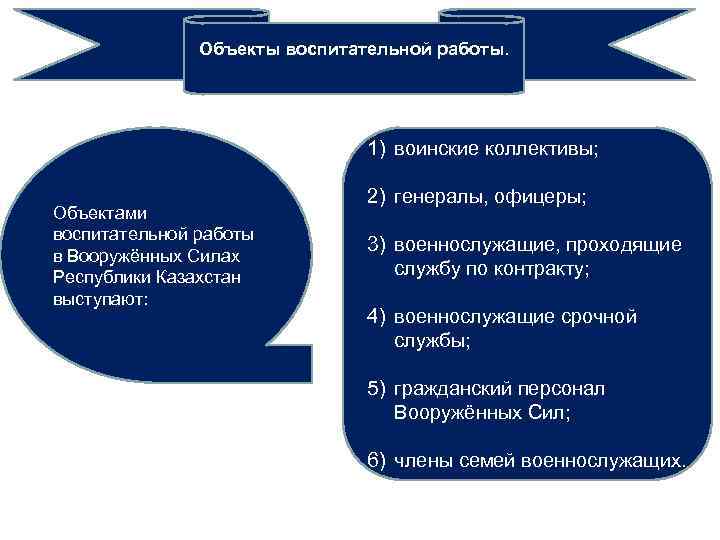 Объекты воспитательной работы.

Объектами воспитательной работы в Вооружённых Силах Республики Казахстан выступают:

1) воинские коллективы;

2) генералы, офицеры;

3) военнослужащие, проходящие службу по контракту;

4) военнослужащие срочной службы;

5) гражданский персонал Вооружённых Сил;

6) члены семей военнослужащих.